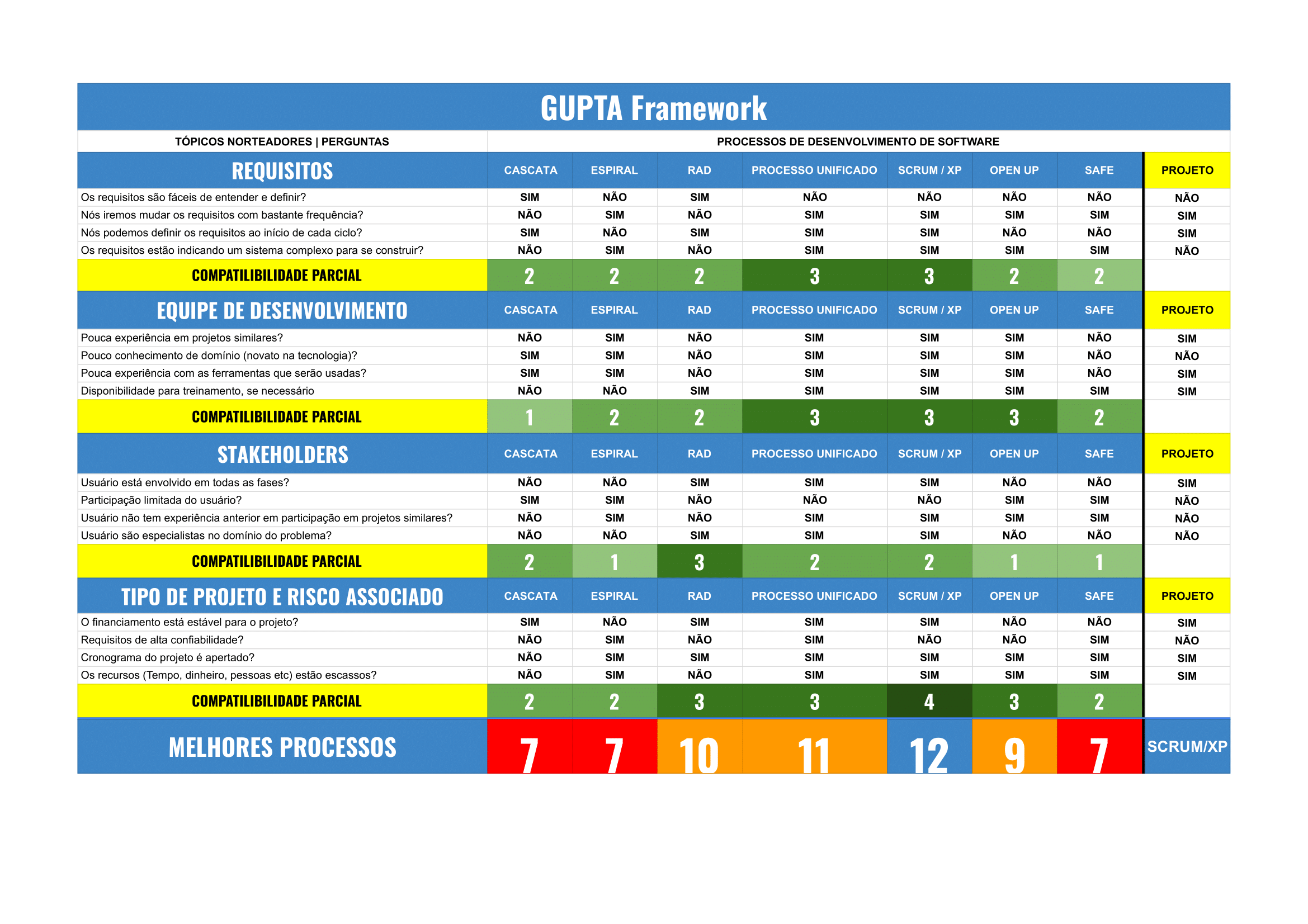 GUPTA Framework

| TÓPICOS NORTEADORES \| PERGUNTAS | PROCESSOS DE DESENVOLVIMENTO DE SOFTWARE | | | | | | | |
|---|---|---|---|---|---|---|---|---|
| REQUISITOS | CASCATA | ESPIRAL | RAD | PROCESSO UNIFICADO | SCRUM / XP | OPEN UP | SAFE | PROJETO |
| Os requisitos são fáceis de entender e definir? | SIM | NÃO | SIM | NÃO | NÃO | NÃO | NÃO | NÃO |
| Nós iremos mudar os requisitos com bastante frequência? | NÃO | SIM | NÃO | SIM | SIM | SIM | SIM | SIM |
| Nós podemos definir os requisitos ao início de cada ciclo? | SIM | NÃO | SIM | SIM | SIM | NÃO | NÃO | SIM |
| Os requisitos estão indicando um sistema complexo para se construir? | NÃO | SIM | NÃO | SIM | SIM | SIM | SIM | NÃO |
| COMPATILIBILIDADE PARCIAL | 2 | 2 | 2 | 3 | 3 | 2 | 2 | |
| EQUIPE DE DESENVOLVIMENTO | CASCATA | ESPIRAL | RAD | PROCESSO UNIFICADO | SCRUM / XP | OPEN UP | SAFE | PROJETO |
| Pouca experiência em projetos similares? | NÃO | SIM | NÃO | SIM | SIM | SIM | NÃO | SIM |
| Pouco conhecimento de domínio (novato na tecnologia)? | SIM | SIM | NÃO | SIM | SIM | SIM | NÃO | NÃO |
| Pouca experiência com as ferramentas que serão usadas? | SIM | SIM | NÃO | SIM | SIM | SIM | NÃO | SIM |
| Disponibilidade para treinamento, se necessário | NÃO | NÃO | SIM | SIM | SIM | SIM | SIM | SIM |
| COMPATILIBILIDADE PARCIAL | 1 | 2 | 2 | 3 | 3 | 3 | 2 | |
| STAKEHOLDERS | CASCATA | ESPIRAL | RAD | PROCESSO UNIFICADO | SCRUM / XP | OPEN UP | SAFE | PROJETO |
| Usuário está envolvido em todas as fases? | NÃO | NÃO | SIM | SIM | SIM | NÃO | NÃO | SIM |
| Participação limitada do usuário? | SIM | SIM | NÃO | NÃO | NÃO | SIM | SIM | NÃO |
| Usuário não tem experiência anterior em participação em projetos similares? | NÃO | SIM | NÃO | SIM | SIM | SIM | SIM | NÃO |
| Usuário são especialistas no domínio do problema? | NÃO | NÃO | SIM | SIM | SIM | NÃO | NÃO | NÃO |
| COMPATILIBILIDADE PARCIAL | 2 | 1 | 3 | 2 | 2 | 1 | 1 | |
| TIPO DE PROJETO E RISCO ASSOCIADO | CASCATA | ESPIRAL | RAD | PROCESSO UNIFICADO | SCRUM / XP | OPEN UP | SAFE | PROJETO |
| O financiamento está estável para o projeto? | SIM | NÃO | SIM | SIM | SIM | NÃO | NÃO | SIM |
| Requisitos de alta confiabilidade? | NÃO | SIM | NÃO | SIM | NÃO | NÃO | SIM | NÃO |
| Cronograma do projeto é apertado? | NÃO | SIM | SIM | SIM | SIM | SIM | SIM | SIM |
| Os recursos (Tempo, dinheiro, pessoas etc) estão escassos? | NÃO | SIM | NÃO | SIM | SIM | SIM | SIM | SIM |
| COMPATILIBILIDADE PARCIAL | 2 | 2 | 3 | 3 | 4 | 3 | 2 | |
| MELHORES PROCESSOS | 7 | 7 | 10 | 11 | 12 | 9 | 7 | SCRUM/XP |